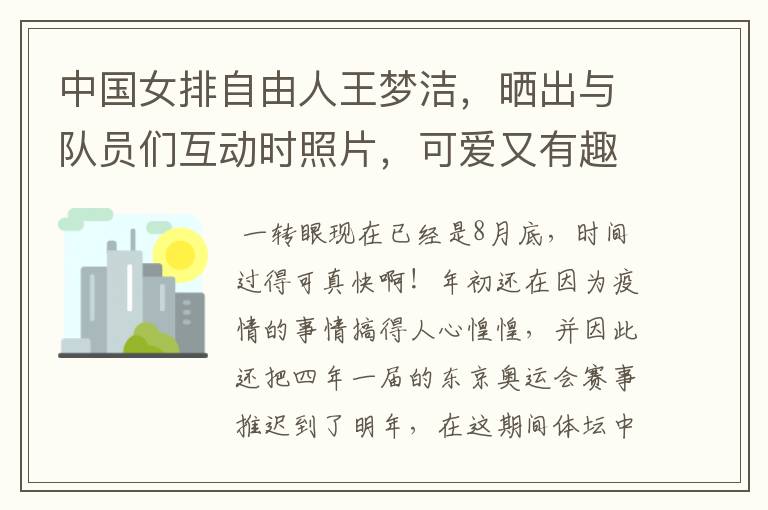 中国女排自由人王梦洁，晒出与队员们互动时照片，可爱又有趣

一转眼现在已经是8月底，时间过得可真快啊！年初还在因为疫情的事情搞得人心惶惶，并因此还把四年一届的东京奥运会赛事推迟到了明年，在这期间体坛中